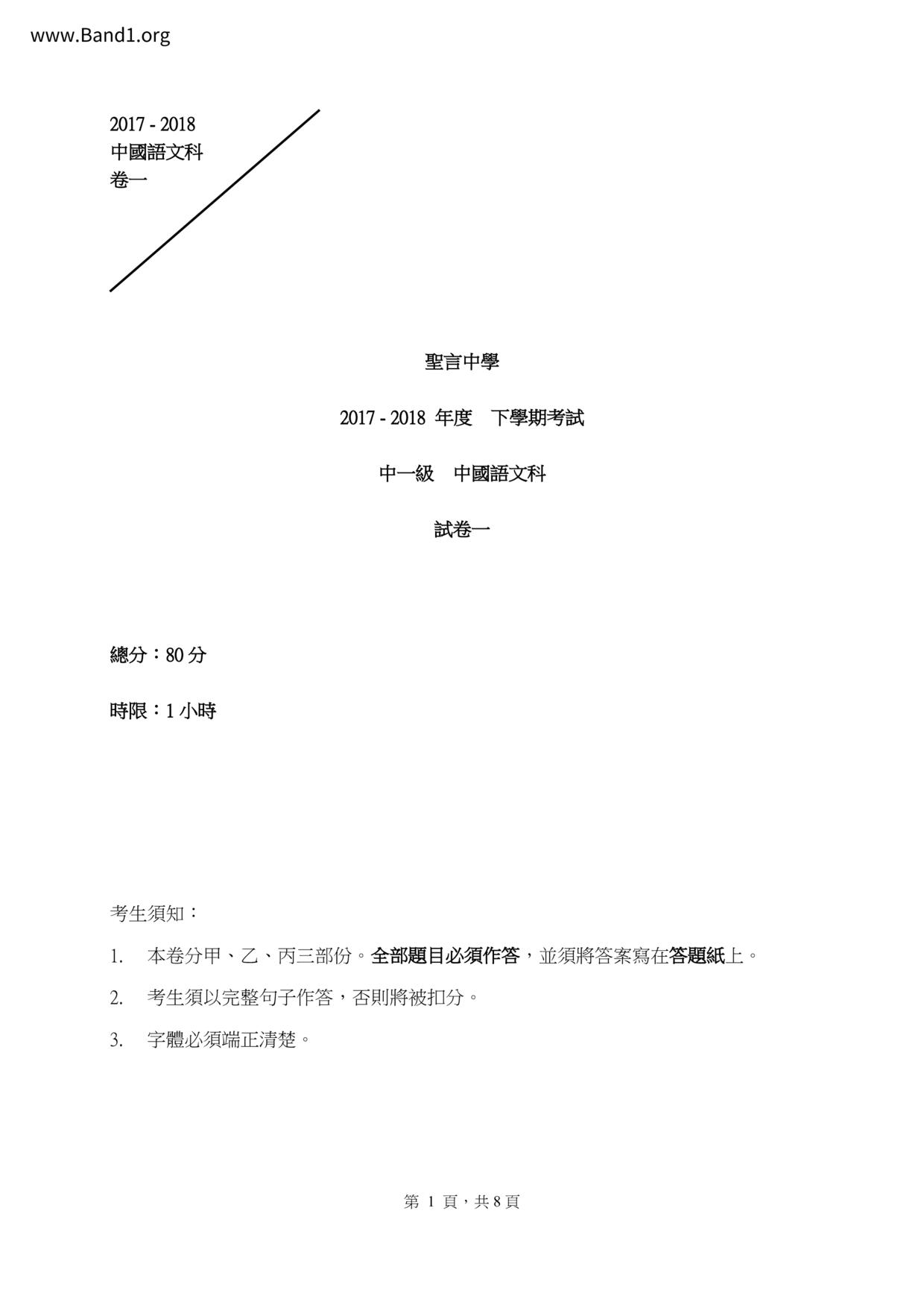 www.Band1.org

2017 - 2018
中國語文科
卷一

聖言中學

2017 - 2018 年度　下學期考試

中一級　中國語文科

試卷一

總分：80 分

時限：1 小時

考生須知：

1. 本卷分甲、乙、丙三部份。全部題目必須作答，並須將答案寫在答題紙上。

2. 考生須以完整句子作答，否則將被扣分。

3. 字體必須端正清楚。

第 1 頁，共 8 頁